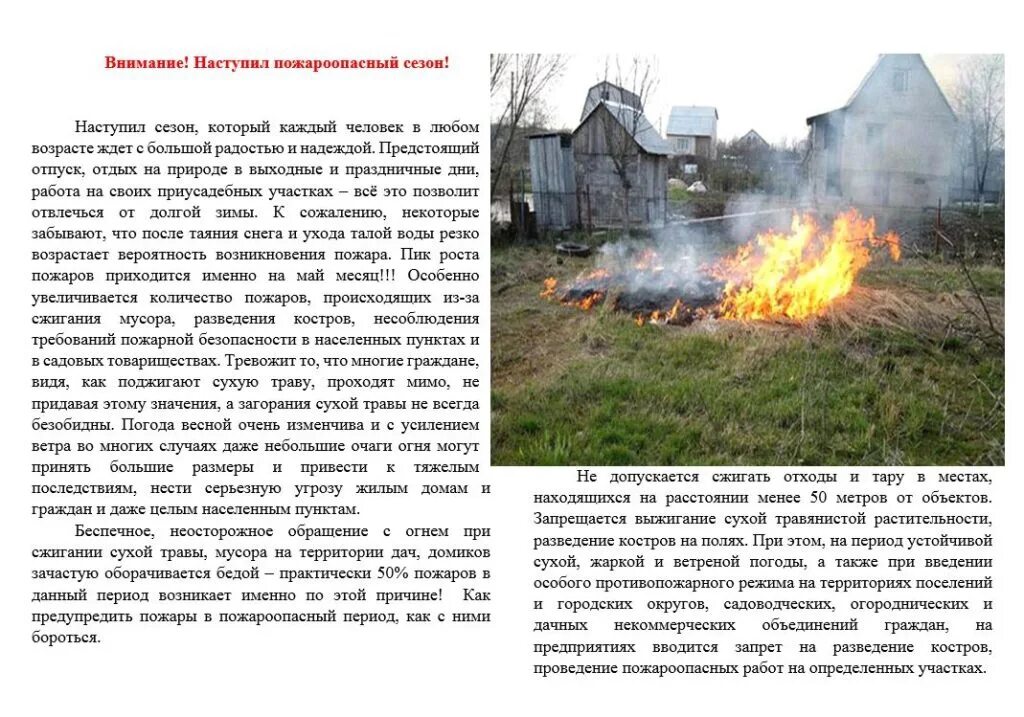 Внимание! Наступил пожароопасный сезон!

Наступил сезон, который каждый человек в любом возрасте ждет с большой радостью и надеждой. Предстоящий отпуск, отдых на природе в выходные и праздничные дни, работа на своих приусадебных участках – всё это позволит отвлечься от долгой зимы. К сожалению, некоторые забывают, что после таяния снега и ухода талой воды резко возрастает вероятность возникновения пожара. Пик роста пожаров приходится именно на май месяц!!! Особенно увеличивается количество пожаров, происходящих из-за сжигания мусора, разведения костров, несоблюдения требований пожарной безопасности в населенных пунктах и в садовых товариществах. Тревожит то, что многие граждане, видя, как поджигают сухую траву, проходят мимо, не придавая этому значения, а загорания сухой травы не всегда безобидны. Погода весной очень изменчива и с усилением ветра во многих случаях даже небольшие очаги огня могут принять большие размеры и привести к тяжелым последствиям, нести серьезную угрозу жилым домам и граждан и даже целым населенным пунктам.

Беспечное, неосторожное обращение с огнем при сжигании сухой травы, мусора на территории дач, домиков зачастую оборачивается бедой – практически 50% пожаров в данный период возникает именно по этой причине! Как предупредить пожары в пожароопасный период, как с ними бороться.

Не допускается сжигать отходы и тару в местах, находящихся на расстоянии менее 50 метров от объектов. Запрещается выжигание сухой травянистой растительности, разведение костров на полях. При этом, на период устойчивой сухой, жаркой и ветреной погоды, а также при введении особого противопожарного режима на территориях поселений и городских округов, садоводческих, огороднических и дачных некоммерческих объединений граждан, на предприятиях вводится запрет на разведение костров, проведение пожароопасных работ на определенных участках.